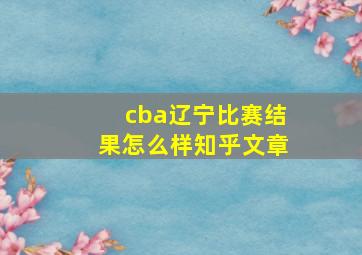 cba辽宁比赛结果怎么样知乎文章